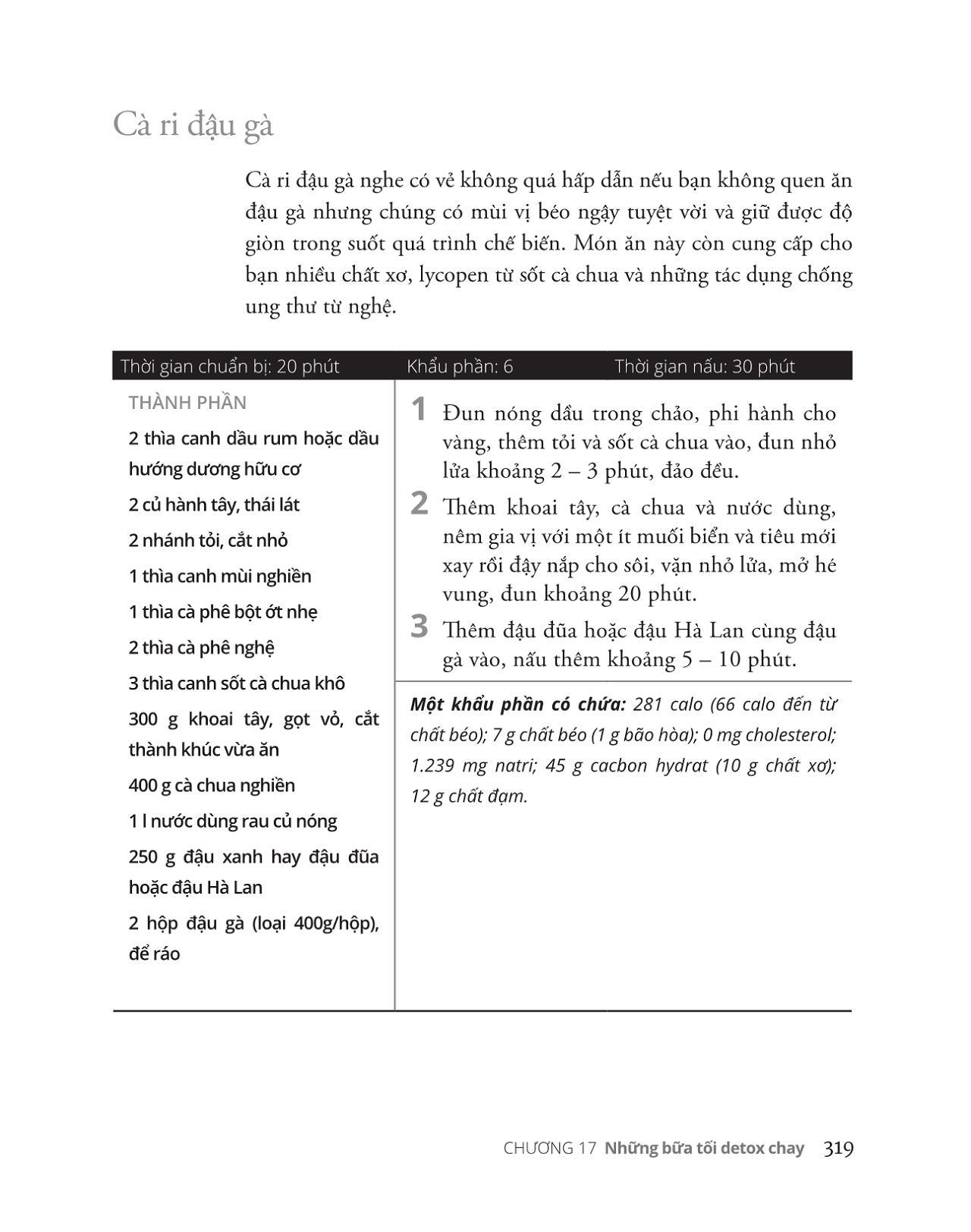 Cà ri đậu gà

Cà ri đậu gà nghe có vẻ không quá hấp dẫn nếu bạn không quen ăn đậu gà nhưng chúng có mùi vị béo ngậy tuyệt vời và giữ được độ giòn trong suốt quá trình chế biến. Món ăn này còn cung cấp cho bạn nhiều chất xơ, lycopen từ sốt cà chua và những tác dụng chống ung thư từ nghệ.

Thời gian chuẩn bị: 20 phút Khẩu phần: 6 Thời gian nấu: 30 phút

THÀNH PHẦN

2 thìa canh dầu rum hoặc dầu hướng dương hữu cơ

2 củ hành tây, thái lát

2 nhánh tỏi, cắt nhỏ

1 thìa canh mùi nghiền

1 thìa cà phê bột ớt nhẹ

2 thìa cà phê nghệ

3 thìa canh sốt cà chua khô

300 g khoai tây, gọt vỏ, cắt thành khúc vừa ăn

400 g cà chua nghiền

1 l nước dùng rau củ nóng

250 g đậu xanh hay đậu đũa hoặc đậu Hà Lan

2 hộp đậu gà (loại 400g/hộp), để ráo

1 Đun nóng dầu trong chảo, phi hành cho vàng, thêm tỏi và sốt cà chua vào, đun nhỏ lửa khoảng 2 – 3 phút, đảo đều.

2 Thêm khoai tây, cà chua và nước dùng, nêm gia vị với một ít muối biển và tiêu mới xay rồi đậy nắp cho sôi, vặn nhỏ lửa, mở hé vung, đun khoảng 20 phút.

3 Thêm đậu đũa hoặc đậu Hà Lan cùng đậu gà vào, nấu thêm khoảng 5 – 10 phút.

Một khẩu phần có chứa: 281 calo (66 calo đến từ chất béo); 7 g chất béo (1 g bão hòa); 0 mg cholesterol; 1.239 mg natri; 45 g cacbon hydrat (10 g chất xơ); 12 g chất đạm.

CHƯƠNG 17 Những bữa tối detox chay 319